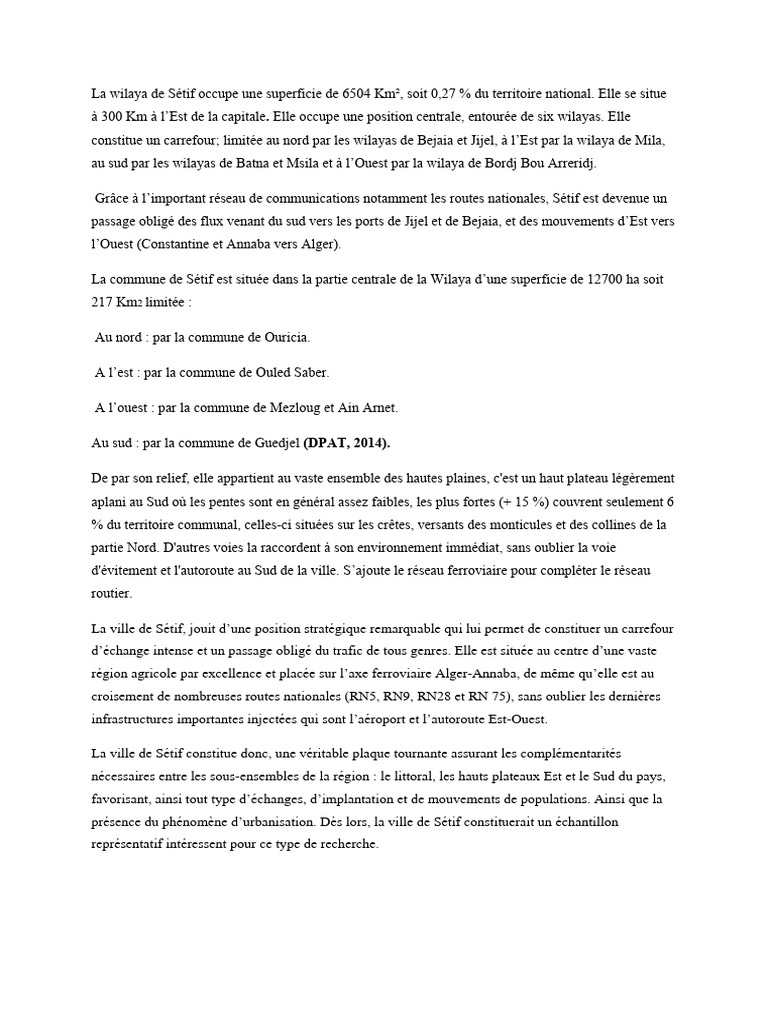 La wilaya de Sétif occupe une superficie de 6504 Km², soit 0,27 % du territoire national. Elle se situe à 300 Km à l'Est de la capitale. Elle occupe une position centrale, entourée de six wilayas. Elle constitue un carrefour; limitée au nord par les wilayas de Bejaia et Jijel, à l'Est par la wilaya de Mila, au sud par les wilayas de Batna et Msila et à l'Ouest par la wilaya de Bordj Bou Arreridj.

Grâce à l'important réseau de communications notamment les routes nationales, Sétif est devenue un passage obligé des flux venant du sud vers les ports de Jijel et de Bejaia, et des mouvements d'Est vers l'Ouest (Constantine et Annaba vers Alger).

La commune de Sétif est située dans la partie centrale de la Wilaya d'une superficie de 12700 ha soit 217 Km2 limitée :

Au nord : par la commune de Ouricia.

A l'est : par la commune de Ouled Saber.

A l'ouest : par la commune de Mezloug et Ain Arnet.

Au sud : par la commune de Guedjel (DPAT, 2014).

De par son relief, elle appartient au vaste ensemble des hautes plaines, c'est un haut plateau légèrement aplani au Sud où les pentes sont en général assez faibles, les plus fortes (+ 15 %) couvrent seulement 6 % du territoire communal, celles-ci situées sur les crêtes, versants des monticules et des collines de la partie Nord. D'autres voies la raccordent à son environnement immédiat, sans oublier la voie d'évitement et l'autoroute au Sud de la ville. S'ajoute le réseau ferroviaire pour compléter le réseau routier.

La ville de Sétif, jouit d'une position stratégique remarquable qui lui permet de constituer un carrefour d'échange intense et un passage obligé du trafic de tous genres. Elle est située au centre d'une vaste région agricole par excellence et placée sur l'axe ferroviaire Alger-Annaba, de même qu'elle est au croisement de nombreuses routes nationales (RN5, RN9, RN28 et RN 75), sans oublier les dernières infrastructures importantes injectées qui sont l'aéroport et l'autoroute Est-Ouest.

La ville de Sétif constitue donc, une véritable plaque tournante assurant les complémentarités nécessaires entre les sous-ensembles de la région : le littoral, les hauts plateaux Est et le Sud du pays, favorisant, ainsi tout type d'échanges, d'implantation et de mouvements de populations. Ainsi que la présence du phénomène d'urbanisation. Dès lors, la ville de Sétif constituerait un échantillon représentatif intéressent pour ce type de recherche.